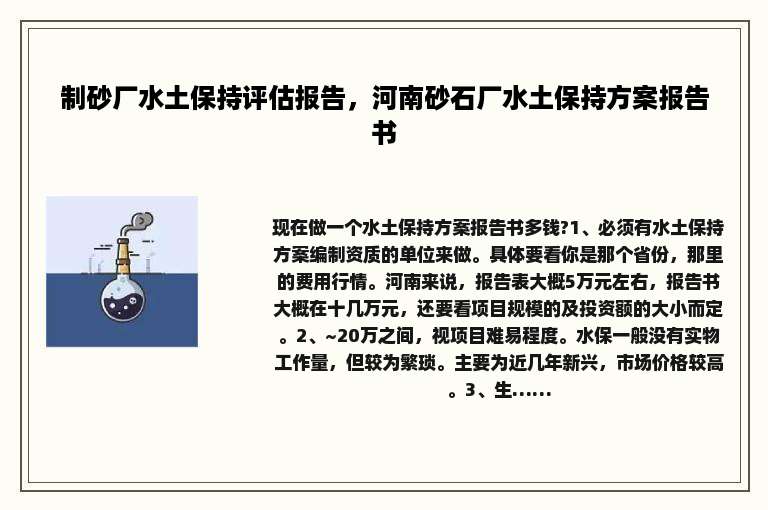 制砂厂水土保持评估报告，河南砂石厂水土保持方案报告书

现在做一个水土保持方案报告书多钱?1、必须有水土保持方案编制资质的单位来做。具体要看你是那个省份，那里的费用行情。河南来说，报告表大概5万元左右，报告书大概在十几万元，还要看项目规模的及投资额的大小而定。2、~20万之间，视项目难易程度。水保一般没有实物工作量，但较为繁琐。主要为近几年新兴，市场价格较高。3、生......